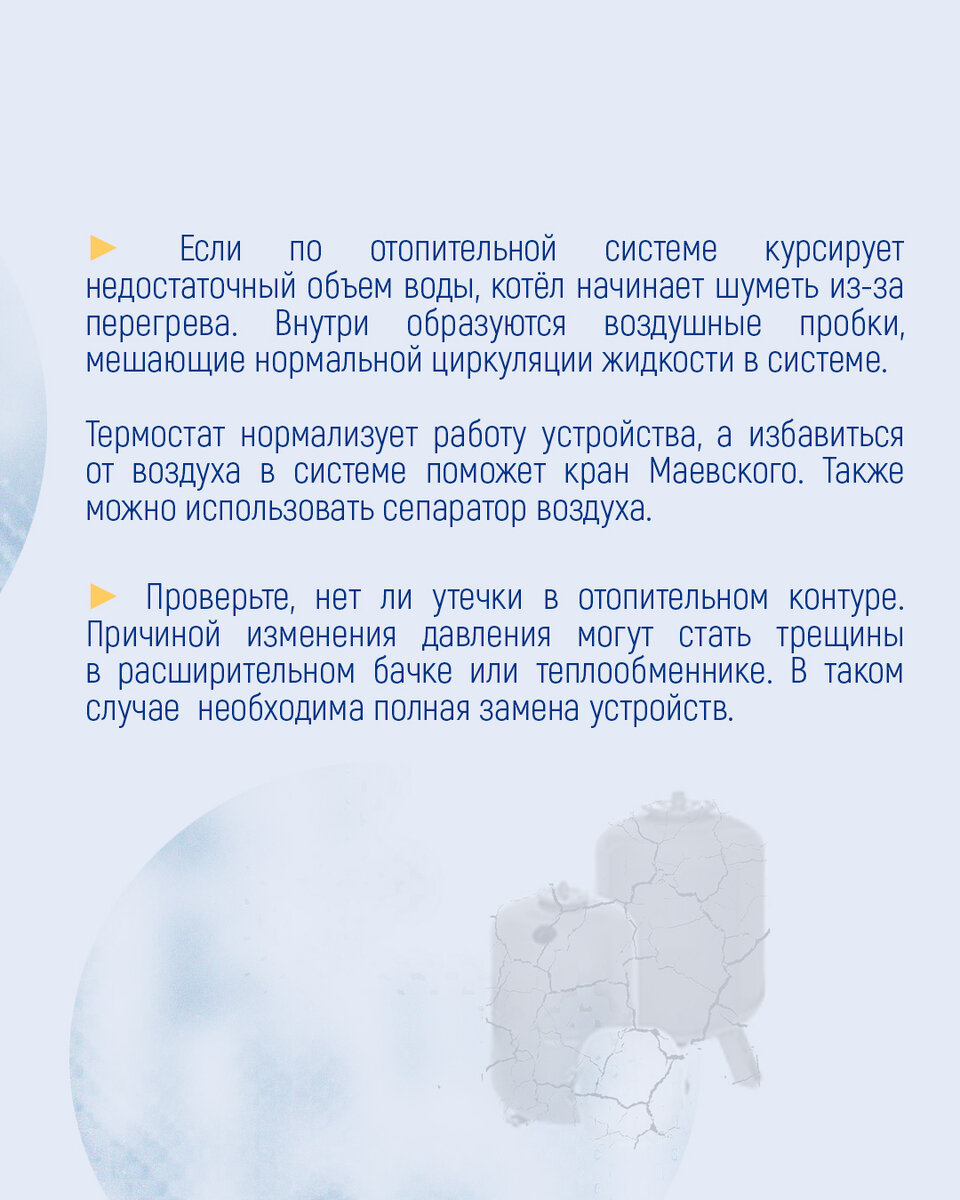 ► Если по отопительной системе курсирует недостаточный объем воды, котёл начинает шуметь из-за перегрева. Внутри образуются воздушные пробки, мешающие нормальной циркуляции жидкости в системе.

Термостат нормализует работу устройства, а избавиться от воздуха в системе поможет кран Маевского. Также можно использовать сепаратор воздуха.

► Проверьте, нет ли утечки в отопительном контуре. Причиной изменения давления могут стать трещины в расширительном бачке или теплообменнике. В таком случае необходима полная замена устройств.